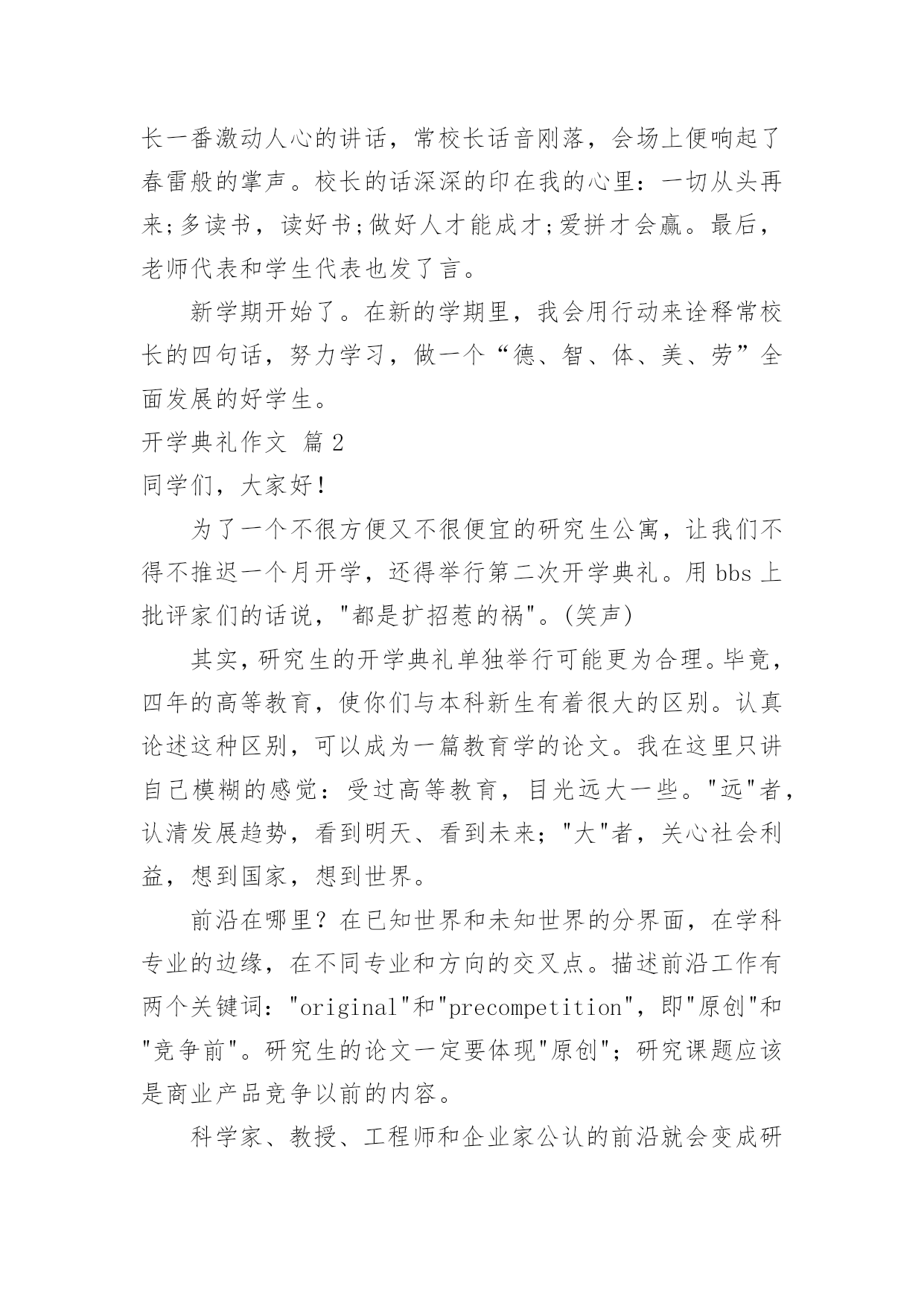 长一番激动人心的讲话，常校长话音刚落，会场上便响起了春雷般的掌声。校长的话深深的印在我的心里：一切从头再来;多读书，读好书;做好人才能成才;爱拼才会赢。最后，老师代表和学生代表也发了言。

新学期开始了。在新的学期里，我会用行动来诠释常校长的四句话，努力学习，做一个“德、智、体、美、劳”全面发展的好学生。

开学典礼作文 篇2

同学们，大家好!

为了一个不很方便又不很便宜的研究生公寓，让我们不得不推迟一个月开学，还得举行第二次开学典礼。用bbs上批评家们的话说，"都是扩招惹的祸"。(笑声)

其实，研究生的开学典礼单独举行可能更为合理。毕竟，四年的高等教育，使你们与本科新生有着很大的区别。认真论述这种区别，可以成为一篇教育学的论文。我在这里只讲自己模糊的感觉：受过高等教育，目光远大一些。"远"者，认清发展趋势，看到明天、看到未来；"大"者，关心社会利益，想到国家，想到世界。

前沿在哪里？在已知世界和未知世界的分界面，在学科专业的边缘，在不同专业和方向的交叉点。描述前沿工作有两个关键词："original"和"precompetition"，即"原创"和"竞争前"。研究生的论文一定要体现"原创"；研究课题应该是商业产品竞争以前的内容。

科学家、教授、工程师和企业家公认的前沿就会变成研